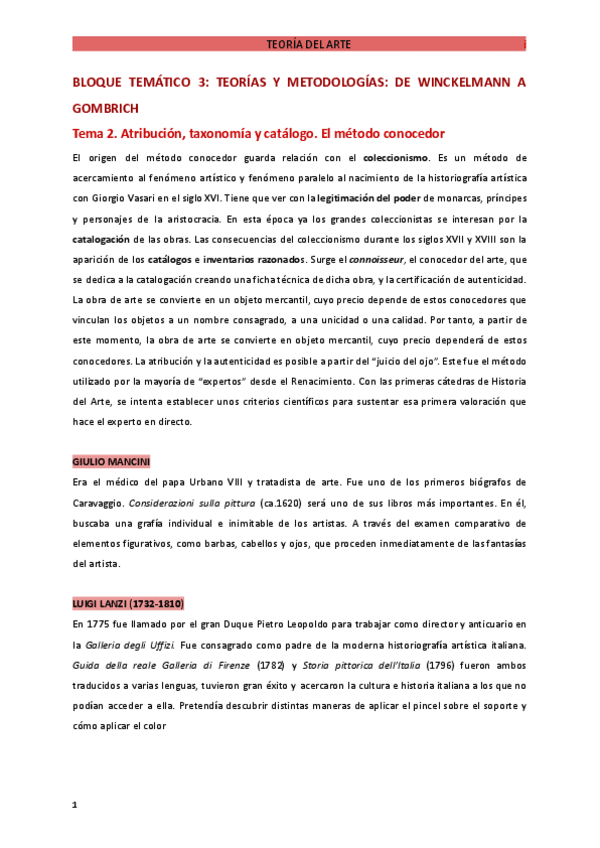 TEORÍA DEL ARTE

BLOQUE TEMÁTICO 3: TEORÍAS Y METODOLOGÍAS: DE WINCKELMANN A GOMBRICH

Tema 2. Atribución, taxonomía y catálogo. El método conocedor

El origen del método conocedor guarda relación con el coleccionismo. Es un método de acercamiento al fenómeno artístico y fenómeno paralelo al nacimiento de la historiografía artística con Giorgio Vasari en el siglo XVI. Tiene que ver con la legitimación del poder de monarcas, príncipes y personajes de la aristocracia. En esta época ya los grandes coleccionistas se interesan por la catalogación de las obras. Las consecuencias del coleccionismo durante los siglos XVII y XVIII son la aparición de los catálogos e inventarios razonados. Surge el connoisseur, el conocedor del arte, que se dedica a la catalogación creando una ficha técnica de dicha obra, y la certificación de autenticidad. La obra de arte se convierte en un objeto mercantil, cuyo precio depende de estos conocedores que vinculan los objetos a un nombre consagrado, a una unicidad o una calidad. Por tanto, a partir de este momento, la obra de arte se convierte en objeto mercantil, cuyo precio dependerá de estos conocedores. La atribución y la autenticidad es posible a partir del "juicio del ojo". Este fue el método utilizado por la mayoría de "expertos" desde el Renacimiento. Con las primeras cátedras de Historia del Arte, se intenta establecer unos criterios científicos para sustentar esa primera valoración que hace el experto en directo.

GIULIO MANCINI

Era el médico del papa Urbano VIII y tratadista de arte. Fue uno de los primeros biógrafos de Caravaggio. Considerazioni sulla pittura (ca.1620) será uno de sus libros más importantes. En él, buscaba una grafía individual e inimitable de los artistas. A través del examen comparativo de elementos figurativos, como barbas, cabellos y ojos, que proceden inmediatamente de las fantasías del artista.

LUIGI LANZI (1732-1810)

En 1775 fue llamado por el gran Duque Pietro Leopoldo para trabajar como director y anticuario en la Galleria degli Uffizi. Fue consagrado como padre de la moderna historiografía artística italiana. Guida della reale Galleria di Firenze (1782) y Storia pittorica dell'Italia (1796) fueron ambos traducidos a varias lenguas, tuvieron gran éxito y acercaron la cultura e historia italiana a los que no podían acceder a ella. Pretendía descubrir distintas maneras de aplicar el pincel sobre el soporte y cómo aplicar el color

1